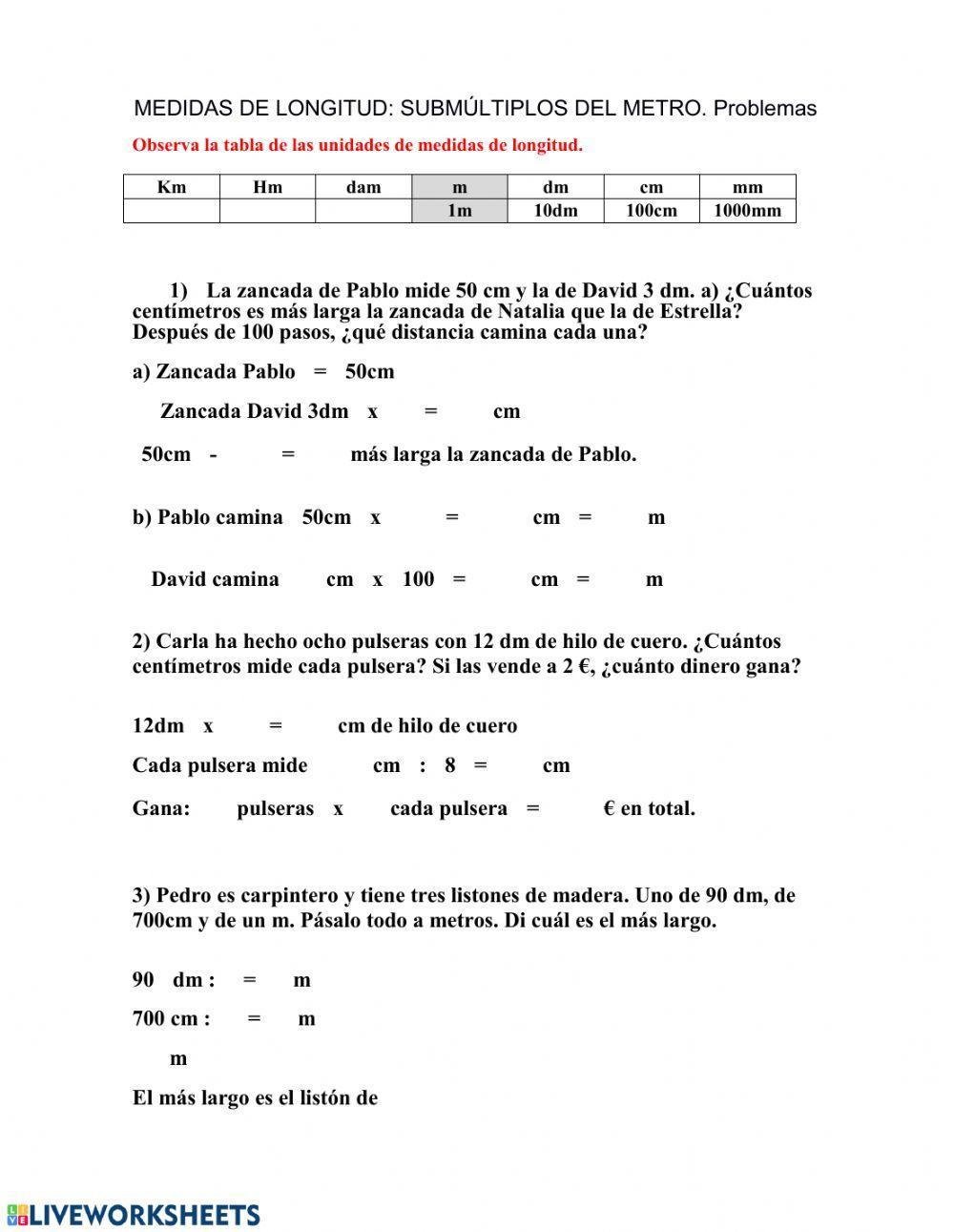 MEDIDAS DE LONGITUD: SUBMÚLTIPLOS DEL METRO. Problemas

Observa la tabla de las unidades de medidas de longitud.

| Km | Hm | dam | m | dm | cm | mm |
|---|---|---|---|---|---|---|
|  |  |  | 1m | 10dm | 100cm | 1000mm |

1) La zancada de Pablo mide 50 cm y la de David 3 dm. a) ¿Cuántos centímetros es más larga la zancada de Natalia que la de Estrella? Después de 100 pasos, ¿qué distancia camina cada una?

a) Zancada Pablo = 50cm

Zancada David 3dm x = cm

50cm - = más larga la zancada de Pablo.

b) Pablo camina 50cm x = cm = m

David camina cm x 100 = cm = m

2) Carla ha hecho ocho pulseras con 12 dm de hilo de cuero. ¿Cuántos centímetros mide cada pulsera? Si las vende a 2 €, ¿cuánto dinero gana?

12dm x = cm de hilo de cuero

Cada pulsera mide cm : 8 = cm

Gana: pulseras x cada pulsera = € en total.

3) Pedro es carpintero y tiene tres listones de madera. Uno de 90 dm, de 700cm y de un m. Pásalo todo a metros. Di cuál es el más largo.

90 dm : = m

700 cm : = m

m

El más largo es el listón de

LIVEWORKSHEETS